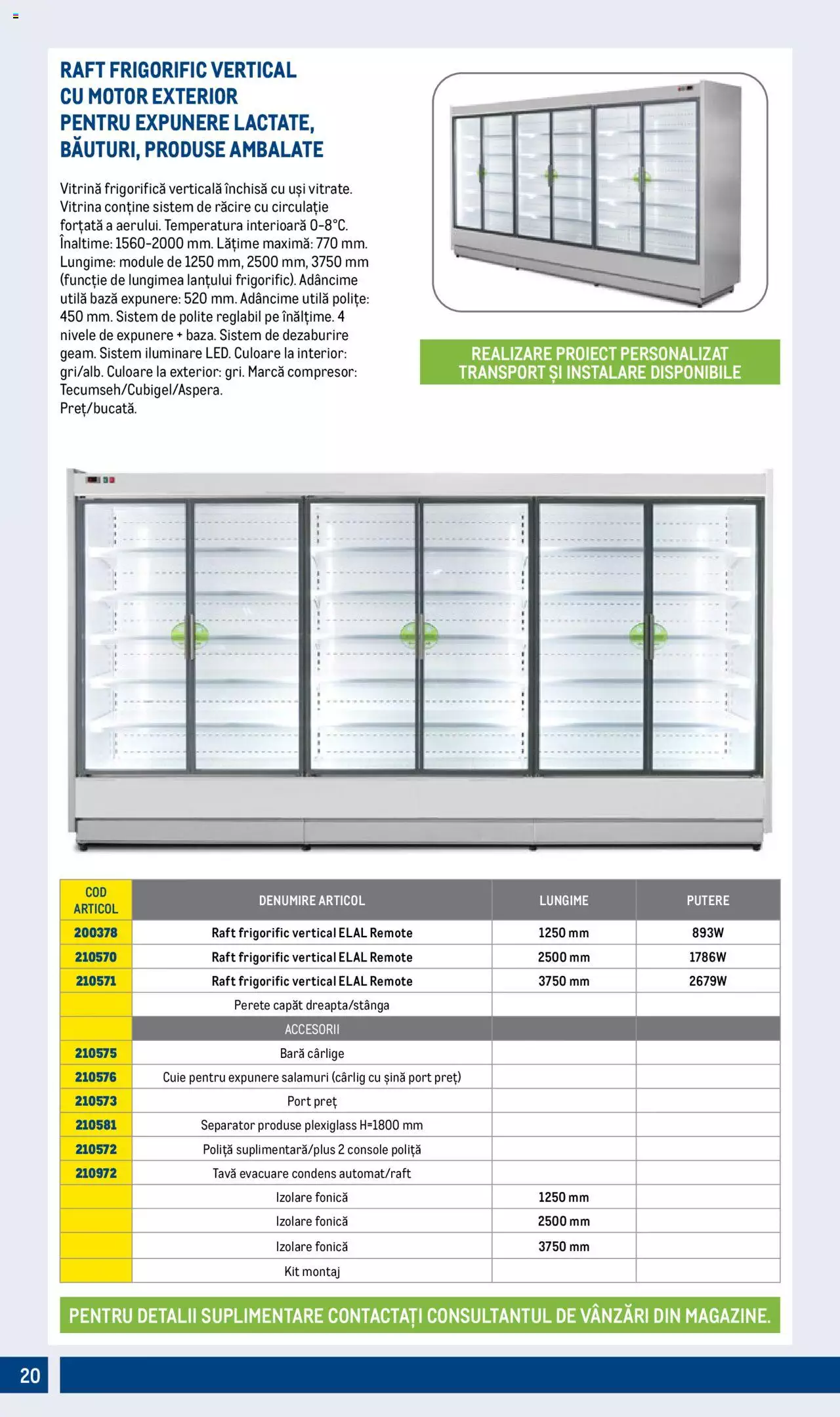 RAFT FRIGORIFIC VERTICAL CU MOTOR EXTERIOR PENTRU EXPUNERE LACTATE, BĂUTURI, PRODUSE AMBALATE

Vitrină frigorifică verticală închisă cu uși vitrate. Vitrina conține sistem de răcire cu circulație forțată a aerului. Temperatura interioară 0-8°C. Înaltime: 1560-2000 mm. Lățime maximă: 770 mm. Lungime: module de 1250 mm, 2500 mm, 3750 mm (funcție de lungimea lanțului frigorific). Adâncime utilă bază expunere: 520 mm. Adâncime utilă polițe: 450 mm. Sistem de polite reglabil pe înălțime. 4 nivele de expunere + baza. Sistem de dezaburire geam. Sistem iluminare LED. Culoare la interior: gri/alb. Culoare la exterior: gri. Marcă compresor: Tecumseh/Cubigel/Aspera.
Preț/bucată.

REALIZARE PROIECT PERSONALIZAT
TRANSPORT ȘI INSTALARE DISPONIBILE

| COD ARTICOL | DENUMIRE ARTICOL | LUNGIME | PUTERE |
|---|---|---|---|
| 200378 | Raft frigorific vertical ELAL Remote | 1250 mm | 893W |
| 210570 | Raft frigorific vertical ELAL Remote | 2500 mm | 1786W |
| 210571 | Raft frigorific vertical ELAL Remote | 3750 mm | 2679W |
| | Perete capăt dreapta/stânga | | |
| | ACCESORII | | |
| 210575 | Bară cârlige | | |
| 210576 | Cuie pentru expunere salamuri (cârlig cu șină port preț) | | |
| 210573 | Port preț | | |
| 210581 | Separator produse plexiglass H=1800 mm | | |
| 210572 | Poliță suplimentară/plus 2 console poliță | | |
| 210972 | Tavă evacuare condens automat/raft | | |
| | Izolare fonică | 1250 mm | |
| | Izolare fonică | 2500 mm | |
| | Izolare fonică | 3750 mm | |
| | Kit montaj | | |

PENTRU DETALII SUPLIMENTARE CONTACTAȚI CONSULTANTUL DE VÂNZĂRI DIN MAGAZINE.

20